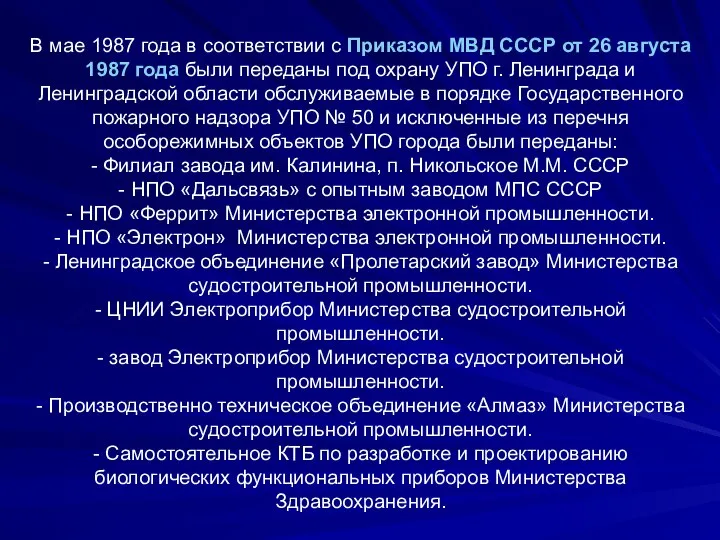 В мае 1987 года в соответствии с Приказом МВД СССР от 26 августа 1987 года были переданы под охрану УПО г. Ленинграда и Ленинградской области обслуживаемые в порядке Государственного пожарного надзора УПО № 50 и исключенные из перечня особорежимных объектов УПО города были переданы:
- Филиал завода им. Калинина, п. Никольское М.М. СССР
- НПО «Дальсвязь» с опытным заводом МПС СССР
- НПО «Феррит» Министерства электронной промышленности.
- НПО «Электрон» Министерства электронной промышленности.
- Ленинградское объединение «Пролетарский завод» Министерства судостроительной промышленности.
- ЦНИИ Электроприбор Министерства судостроительной промышленности.
- завод Электроприбор Министерства судостроительной промышленности.
- Производственно техническое объединение «Алмаз» Министерства судостроительной промышленности.
- Самостоятельное КТБ по разработке и проектированию биологических функциональных приборов Министерства Здравоохранения.